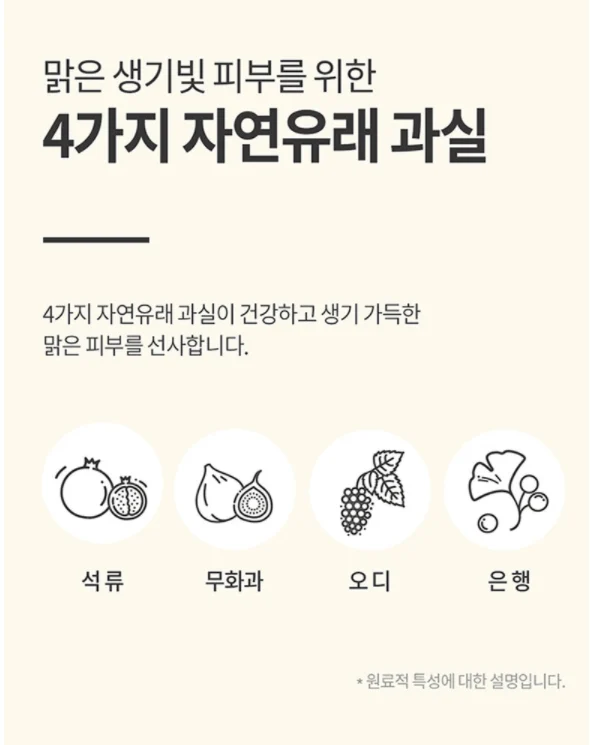 맑은 생기빛 피부를 위한

4가지 자연유래 과실

4가지 자연유래 과실이 건강하고 생기 가득한 맑은 피부를 선사합니다.

석류

무화과

오디

은행

* 원료적 특성에 대한 설명입니다.